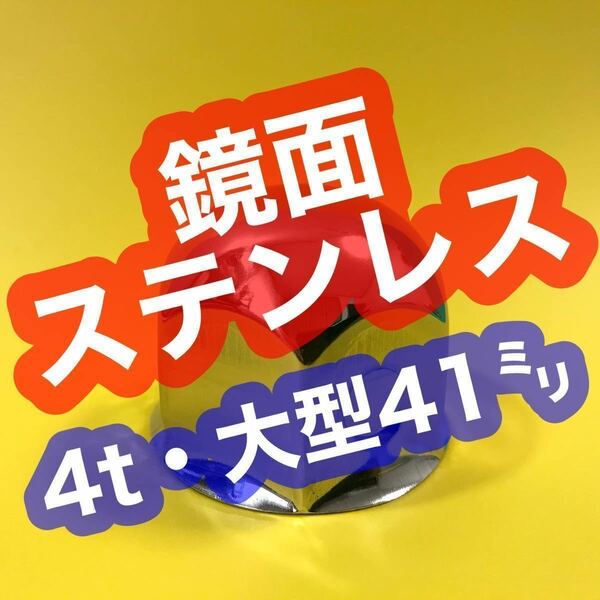 鏡面
ステンレス
4t・大型41ミリ